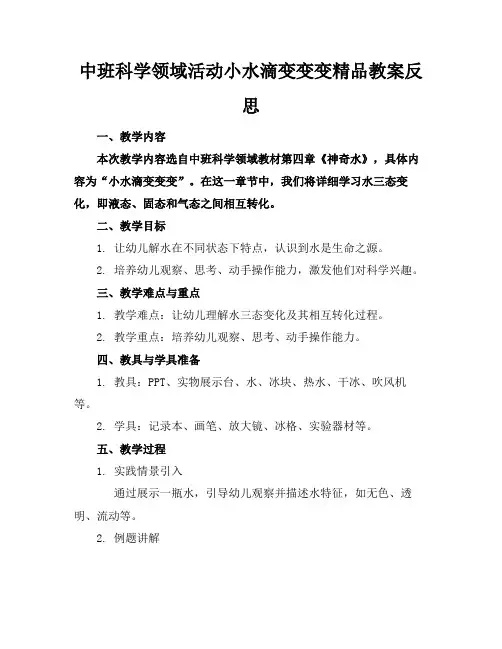 中班科学领域活动小水滴变变变精品教案反思

一、教学内容

本次教学内容选自中班科学领域教材第四章《神奇水》，具体内容为“小水滴变变变”。在这一章节中，我们将详细学习水三态变化，即液态、固态和气态之间相互转化。

二、教学目标

1. 让幼儿解水在不同状态下特点，认识到水是生命之源。

2. 培养幼儿观察、思考、动手操作能力，激发他们对科学兴趣。

三、教学难点与重点

1. 教学难点：让幼儿理解水三态变化及其相互转化过程。

2. 教学重点：培养幼儿观察、思考、动手操作能力。

四、教具与学具准备

1. 教具：PPT、实物展示台、水、冰块、热水、干冰、吹风机等。

2. 学具：记录本、画笔、放大镜、冰格、实验器材等。

五、教学过程

1. 实践情景引入

通过展示一瓶水，引导幼儿观察并描述水特征，如无色、透明、流动等。

2. 例题讲解